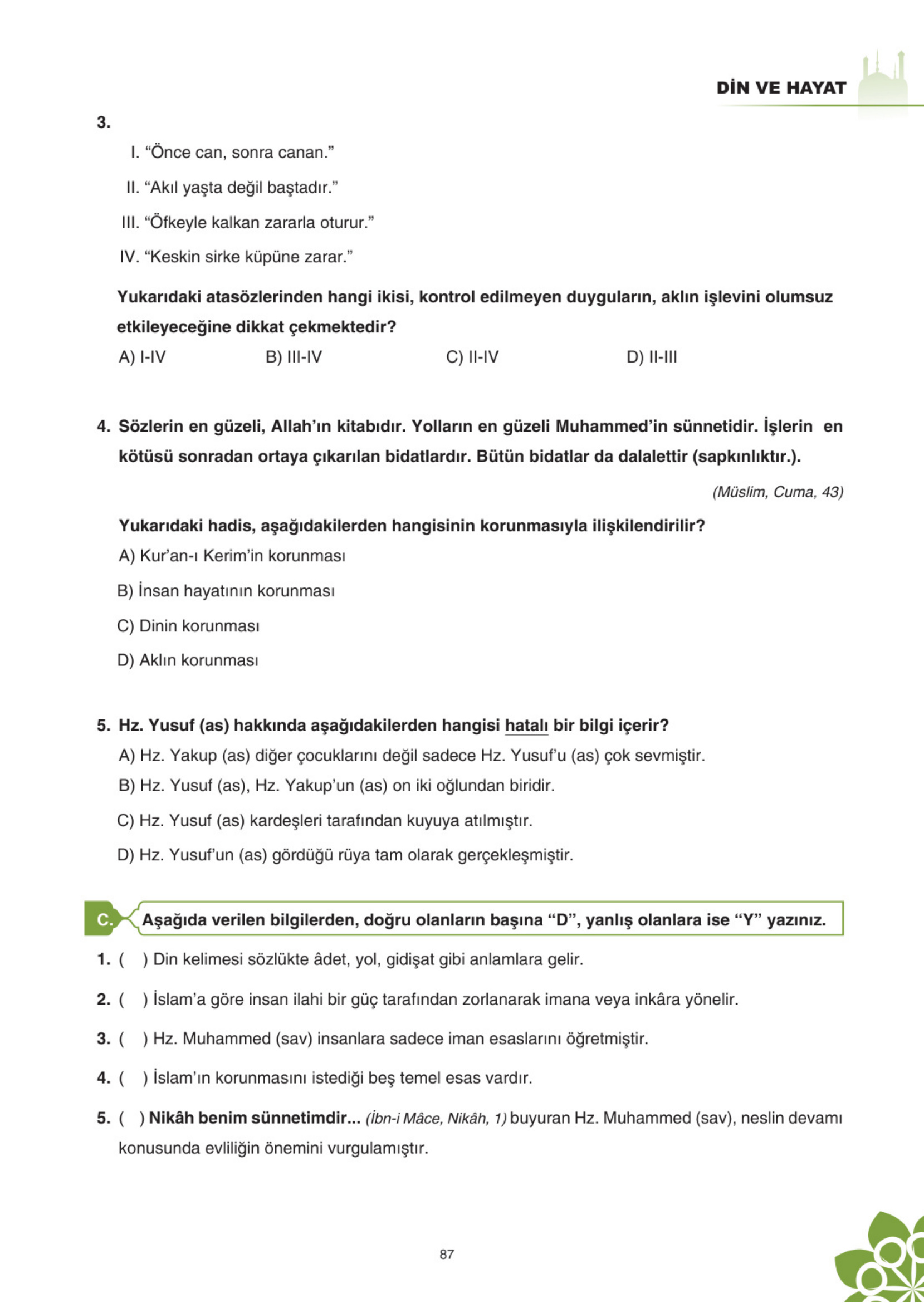 DİN VE HAYAT

3.

I. “Önce can, sonra canan.”

II. “Akıl yaşta değil baştadır.”

III. “Öfkeyle kalkan zararla oturur.”

IV. “Keskin sirke küpüne zarar.”

Yukarıdaki atasözlerinden hangi ikisi, kontrol edilmeyen duyguların, aklın işlevini olumsuz etkileyeceğine dikkat çekmektedir?

A) I-IV B) III-IV C) II-IV D) II-III

4. Sözlerin en güzeli, Allah’ın kitabıdır. Yolların en güzeli Muhammed’in sünnetidir. İşlerin en kötüsü sonradan ortaya çıkarılan bidatlardır. Bütün bidatlar da dalalettir (sapkınlıktır.).

(Müslim, Cuma, 43)

Yukarıdaki hadis, aşağıdakilerden hangisinin korunmasıyla ilişkilendirilir?

A) Kur’an-ı Kerim’in korunması

B) İnsan hayatının korunması

C) Dinin korunması

D) Aklın korunması

5. Hz. Yusuf (as) hakkında aşağıdakilerden hangisi hatalı bir bilgi içerir?

A) Hz. Yakup (as) diğer çocuklarını değil sadece Hz. Yusuf’u (as) çok sevmiştir.

B) Hz. Yusuf (as), Hz. Yakup’un (as) on iki oğlundan biridir.

C) Hz. Yusuf (as) kardeşleri tarafından kuyuya atılmıştır.

D) Hz. Yusuf’un (as) gördüğü rüya tam olarak gerçekleşmiştir.

C. Aşağıda verilen bilgilerden, doğru olanların başına “D”, yanlış olanlara ise “Y” yazınız.

1. ( ) Din kelimesi sözlükte âdet, yol, gidişat gibi anlamlara gelir.

2. ( ) İslam’a göre insan ilahi bir güç tarafından zorlanarak imana veya inkâra yönelir.

3. ( ) Hz. Muhammed (sav) insanlara sadece iman esaslarını öğretmiştir.

4. ( ) İslam’ın korunmasını istediği beş temel esas vardır.

5. ( ) Nikâh benim sünnetimdir... (İbn-i Mâce, Nikâh, 1) buyuran Hz. Muhammed (sav), neslin devamı konusunda evliliğin önemini vurgulamıştır.

87